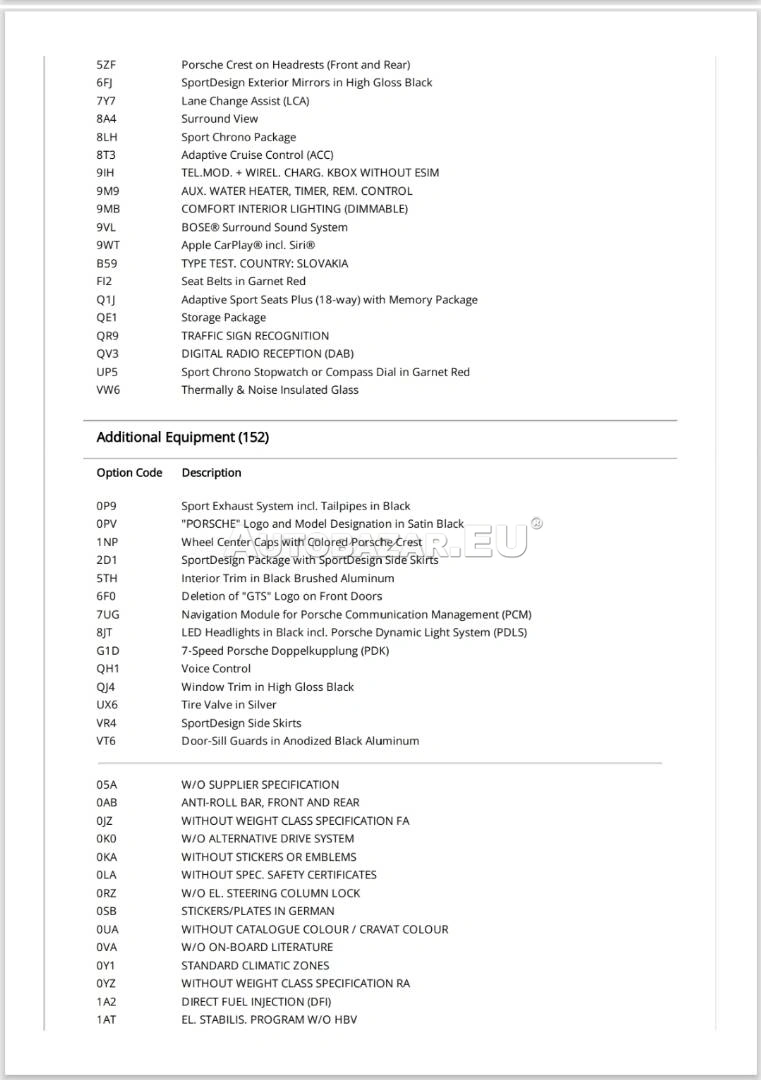 5ZF Porsche Crest on Headrests (Front and Rear)
6FJ SportDesign Exterior Mirrors in High Gloss Black
7Y7 Lane Change Assist (LCA)
8A4 Surround View
8LH Sport Chrono Package
8T3 Adaptive Cruise Control (ACC)
9IH TEL.MOD. + WIREL. CHARG. KBOX WITHOUT ESIM
9M9 AUX. WATER HEATER, TIMER, REM. CONTROL
9MB COMFORT INTERIOR LIGHTING (DIMMABLE)
9VL BOSE® Surround Sound System
9WT Apple CarPlay® incl. Siri®
B59 TYPE TEST. COUNTRY: SLOVAKIA
FI2 Seat Belts in Garnet Red
Q1J Adaptive Sport Seats Plus (18-way) with Memory Package
QE1 Storage Package
QR9 TRAFFIC SIGN RECOGNITION
QV3 DIGITAL RADIO RECEPTION (DAB)
UP5 Sport Chrono Stopwatch or Compass Dial in Garnet Red
VW6 Thermally & Noise Insulated Glass

Additional Equipment (152)

Option Code Description

0P9 Sport Exhaust System incl. Tailpipes in Black
0PV "PORSCHE" Logo and Model Designation in Satin Black
1NP Wheel Center Caps with Colored Porsche Crest
2D1 SportDesign Package with SportDesign Side Skirts
5TH Interior Trim in Black Brushed Aluminum
6F0 Deletion of "GTS" Logo on Front Doors
7UG Navigation Module for Porsche Communication Management (PCM)
8JT LED Headlights in Black incl. Porsche Dynamic Light System (PDLS)
G1D 7-Speed Porsche Doppelkupplung (PDK)
QH1 Voice Control
QJ4 Window Trim in High Gloss Black
UX6 Tire Valve in Silver
VR4 SportDesign Side Skirts
VT6 Door-Sill Guards in Anodized Black Aluminum

05A W/O SUPPLIER SPECIFICATION
0AB ANTI-ROLL BAR, FRONT AND REAR
0JZ WITHOUT WEIGHT CLASS SPECIFICATION FA
0K0 W/O ALTERNATIVE DRIVE SYSTEM
0KA WITHOUT STICKERS OR EMBLEMS
0LA WITHOUT SPEC. SAFETY CERTIFICATES
0RZ W/O EL. STEERING COLUMN LOCK
0SB STICKERS/PLATES IN GERMAN
0UA WITHOUT CATALOGUE COLOUR / CRAVAT COLOUR
0VA W/O ON-BOARD LITERATURE
0Y1 STANDARD CLIMATIC ZONES
0YZ WITHOUT WEIGHT CLASS SPECIFICATION RA
1A2 DIRECT FUEL INJECTION (DFI)
1AT EL. STABILIS. PROGRAM W/O HBV

AUTOBAZAR.EU®